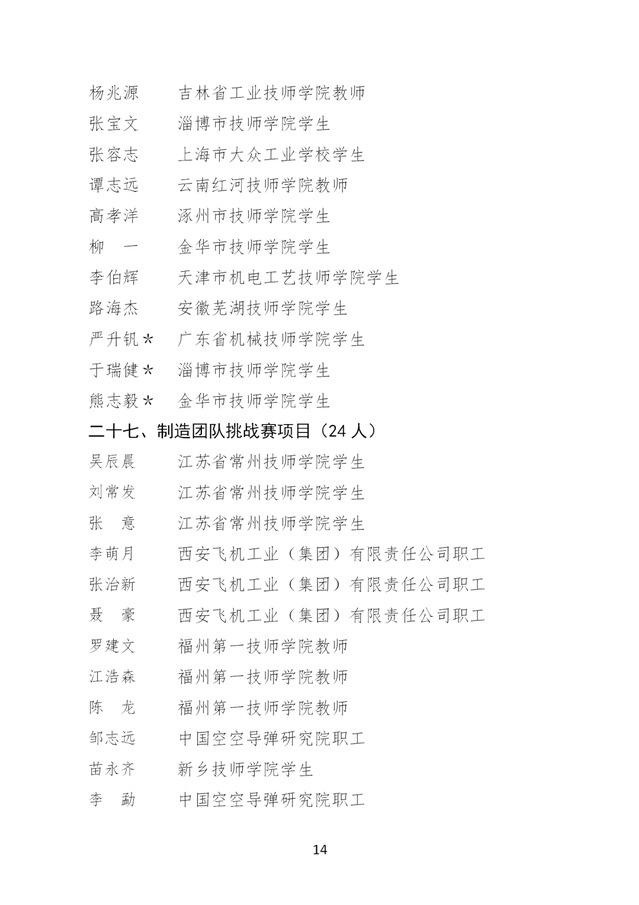 杨兆源　　吉林省工业技师学院教师
张宝文　　淄博市技师学院学生
张容志　　上海市大众工业学校学生
谭志远　　云南红河技师学院教师
高孝洋　　涿州市技师学院学生
柳　一　　金华市技师学院学生
李伯辉　　天津市机电工艺技师学院学生
路海杰　　安徽芜湖技师学院学生
严升钒＊　广东省机械技师学院学生
于瑞健＊　淄博市技师学院学生
熊志毅＊　金华市技师学院学生

二十七、制造团队挑战赛项目（24 人）

吴辰晨　　江苏省常州技师学院学生
刘常发　　江苏省常州技师学院学生
张　意　　江苏省常州技师学院学生
李萌月　　西安飞机工业（集团）有限责任公司职工
张治新　　西安飞机工业（集团）有限责任公司职工
聂　豪　　西安飞机工业（集团）有限责任公司职工
罗建文　　福州第一技师学院教师
江浩森　　福州第一技师学院教师
陈　龙　　福州第一技师学院教师
邹志远　　中国空空导弹研究院职工
苗永齐　　新乡技师学院学生
李　勐　　中国空空导弹研究院职工

14